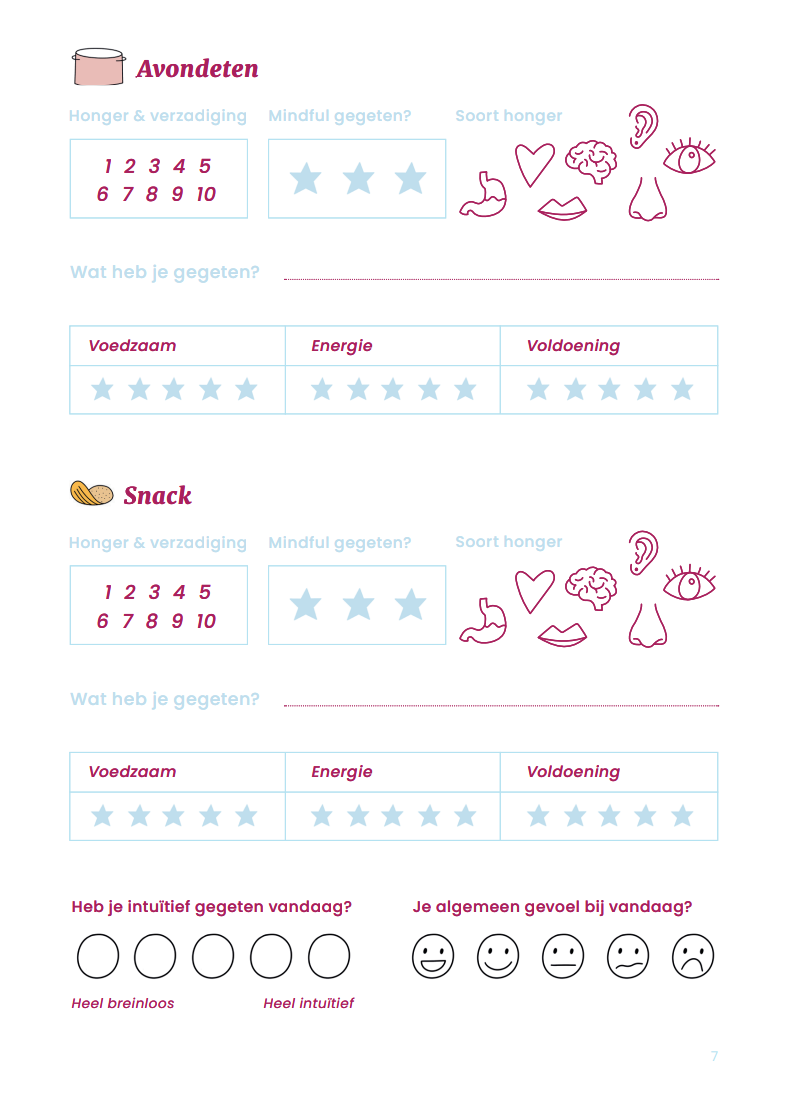 Avondeten

Honger & verzadiging
1 2 3 4 5
6 7 8 9 10

Mindful gegeten?

Soort honger

Wat heb je gegeten?

| Voedzaam | Energie | Voldoening |
|---|---|---|
| | | |

Snack

Honger & verzadiging
1 2 3 4 5
6 7 8 9 10

Mindful gegeten?

Soort honger

Wat heb je gegeten?

| Voedzaam | Energie | Voldoening |
|---|---|---|
| | | |

Heb je intuïtief gegeten vandaag?

Heel breinloos Heel intuïtief

Je algemeen gevoel bij vandaag?

7